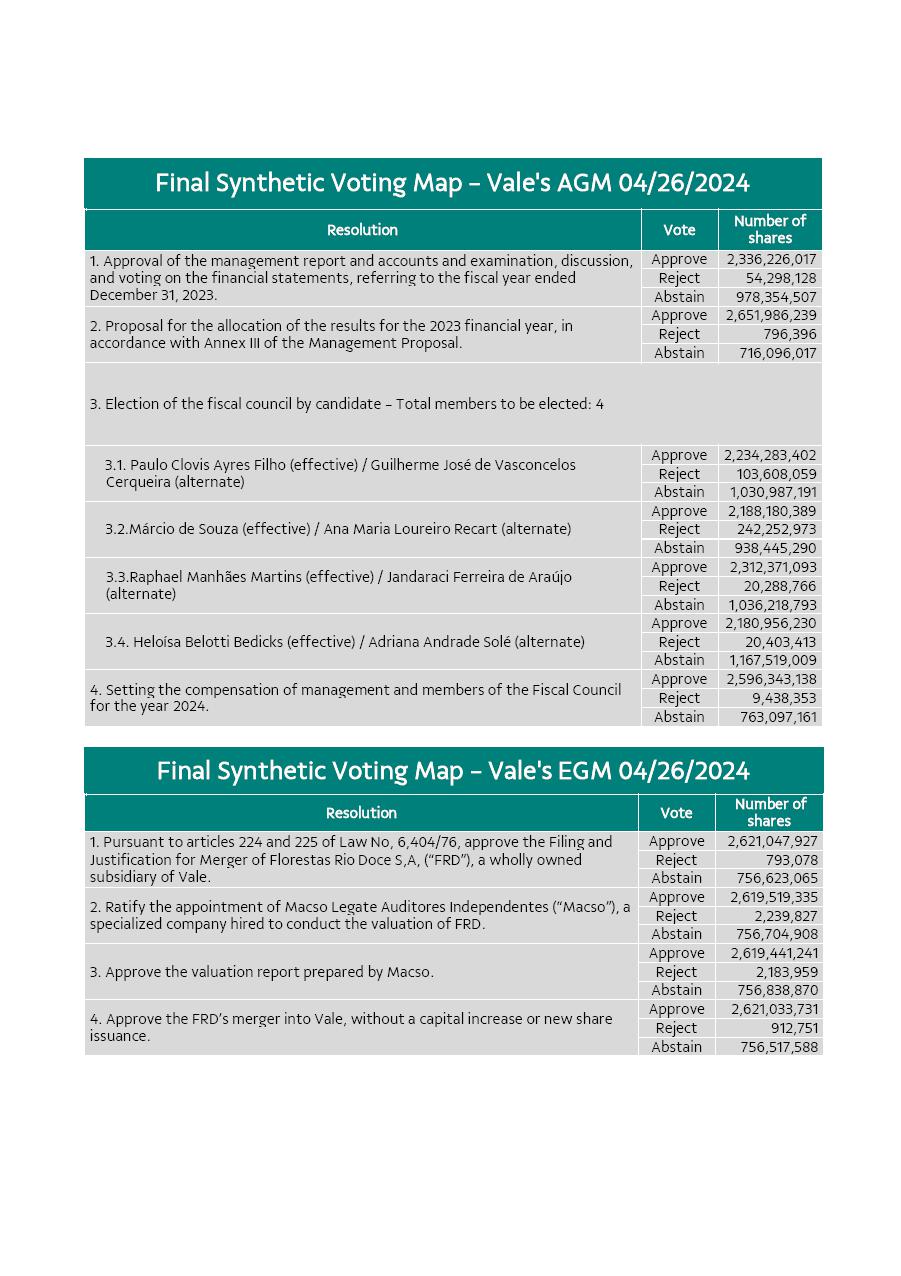 Final Synthetic Voting Map – Vale's AGM 04/26/2024

| Resolution | Vote | Number of shares |
|---|---|---|
| 1. Approval of the management report and accounts and examination, discussion, and voting on the financial statements, referring to the fiscal year ended December 31, 2023. | Approve | 2,336,226,017 |
| | Reject | 54,298,128 |
| | Abstain | 978,354,507 |
| 2. Proposal for the allocation of the results for the 2023 financial year, in accordance with Annex III of the Management Proposal. | Approve | 2,651,986,239 |
| | Reject | 796,396 |
| | Abstain | 716,096,017 |
| 3. Election of the fiscal council by candidate – Total members to be elected: 4 | | |
| 3.1. Paulo Clovis Ayres Filho (effective) / Guilherme José de Vasconcelos Cerqueira (alternate) | Approve | 2,234,283,402 |
| | Reject | 103,608,059 |
| | Abstain | 1,030,987,191 |
| 3.2.Márcio de Souza (effective) / Ana Maria Loureiro Recart (alternate) | Approve | 2,188,180,389 |
| | Reject | 242,252,973 |
| | Abstain | 938,445,290 |
| 3.3.Raphael Manhães Martins (effective) / Jandaraci Ferreira de Araújo (alternate) | Approve | 2,312,371,093 |
| | Reject | 20,288,766 |
| | Abstain | 1,036,218,793 |
| 3.4. Heloísa Belotti Bedicks (effective) / Adriana Andrade Solé (alternate) | Approve | 2,180,956,230 |
| | Reject | 20,403,413 |
| | Abstain | 1,167,519,009 |
| 4. Setting the compensation of management and members of the Fiscal Council for the year 2024. | Approve | 2,596,343,138 |
| | Reject | 9,438,353 |
| | Abstain | 763,097,161 |

Final Synthetic Voting Map – Vale's EGM 04/26/2024

| Resolution | Vote | Number of shares |
|---|---|---|
| 1. Pursuant to articles 224 and 225 of Law No, 6,404/76, approve the Filing and Justification for Merger of Florestas Rio Doce S,A, ("FRD"), a wholly owned subsidiary of Vale. | Approve | 2,621,047,927 |
| | Reject | 793,078 |
| | Abstain | 756,623,065 |
| 2. Ratify the appointment of Macso Legate Auditores Independentes ("Macso"), a specialized company hired to conduct the valuation of FRD. | Approve | 2,619,519,335 |
| | Reject | 2,239,827 |
| | Abstain | 756,704,908 |
| 3. Approve the valuation report prepared by Macso. | Approve | 2,619,441,241 |
| | Reject | 2,183,959 |
| | Abstain | 756,838,870 |
| 4. Approve the FRD's merger into Vale, without a capital increase or new share issuance. | Approve | 2,621,033,731 |
| | Reject | 912,751 |
| | Abstain | 756,517,588 |